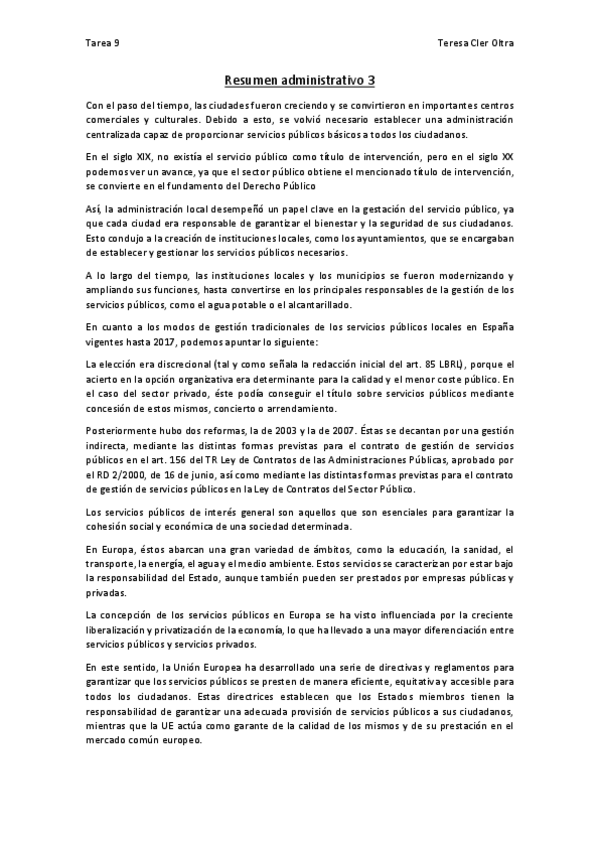 Tarea 9

Teresa Cler Oltra

Resumen administrativo 3

Con el paso del tiempo, las ciudades fueron creciendo y se convirtieron en importantes centros comerciales y culturales. Debido a esto, se volvió necesario establecer una administración centralizada capaz de proporcionar servicios públicos básicos a todos los ciudadanos.

En el siglo XIX, no existía el servicio público como título de intervención, pero en el siglo XX podemos ver un avance, ya que el sector público obtiene el mencionado título de intervención, se convierte en el fundamento del Derecho Público

Así, la administración local desempeñó un papel clave en la gestación del servicio público, ya que cada ciudad era responsable de garantizar el bienestar y la seguridad de sus ciudadanos. Esto condujo a la creación de instituciones locales, como los ayuntamientos, que se encargaban de establecer y gestionar los servicios públicos necesarios.

A lo largo del tiempo, las instituciones locales y los municipios se fueron modernizando y ampliando sus funciones, hasta convertirse en los principales responsables de la gestión de los servicios públicos, como el agua potable o el alcantarillado.

En cuanto a los modos de gestión tradicionales de los servicios públicos locales en España vigentes hasta 2017, podemos apuntar lo siguiente:

La elección era discrecional (tal y como señala la redacción inicial del art. 85 LBRL), porque el acierto en la opción organizativa era determinante para la calidad y el menor coste público. En el caso del sector privado, éste podía conseguir el título sobre servicios públicos mediante concesión de estos mismos, concierto o arrendamiento.

Posteriormente hubo dos reformas, la de 2003 y la de 2007. Éstas se decantan por una gestión indirecta, mediante las distintas formas previstas para el contrato de gestión de servicios públicos en el art. 156 del TR Ley de Contratos de las Administraciones Públicas, aprobado por el RD 2/2000, de 16 de junio, así como mediante las distintas formas previstas para el contrato de gestión de servicios públicos en la Ley de Contratos del Sector Público.

Los servicios públicos de interés general son aquellos que son esenciales para garantizar la cohesión social y económica de una sociedad determinada.

En Europa, éstos abarcan una gran variedad de ámbitos, como la educación, la sanidad, el transporte, la energía, el agua y el medio ambiente. Estos servicios se caracterizan por estar bajo la responsabilidad del Estado, aunque también pueden ser prestados por empresas públicas y privadas.

La concepción de los servicios públicos en Europa se ha visto influenciada por la creciente liberalización y privatización de la economía, lo que ha llevado a una mayor diferenciación entre servicios públicos y servicios privados.

En este sentido, la Unión Europea ha desarrollado una serie de directivas y reglamentos para garantizar que los servicios públicos se presten de manera eficiente, equitativa y accesible para todos los ciudadanos. Estas directrices establecen que los Estados miembros tienen la responsabilidad de garantizar una adecuada provisión de servicios públicos a sus ciudadanos, mientras que la UE actúa como garante de la calidad de los mismos y de su prestación en el mercado común europeo.